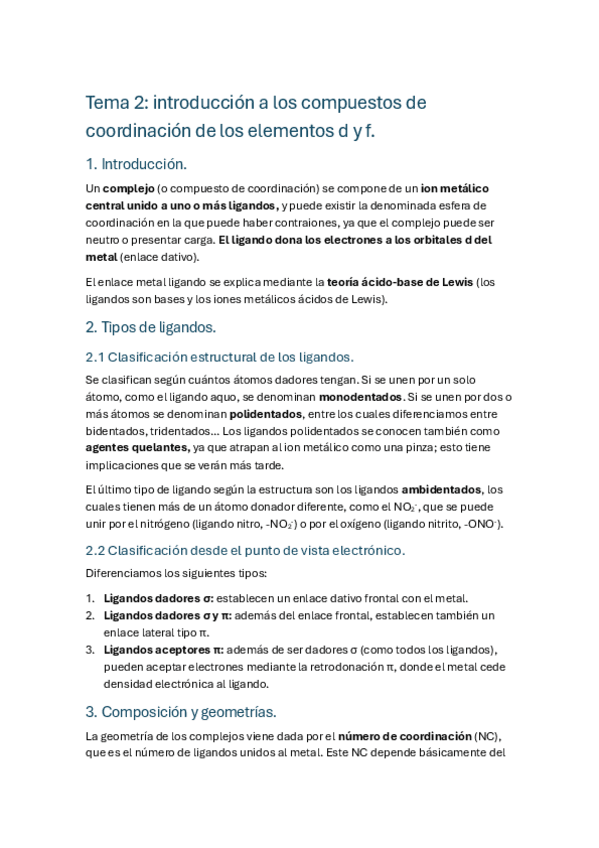 Tema 2: introducción a los compuestos de coordinación de los elementos d y f.

1. Introducción.

Un complejo (o compuesto de coordinación) se compone de un ion metálico central unido a uno o más ligandos, y puede existir la denominada esfera de coordinación en la que puede haber contraiones, ya que el complejo puede ser neutro o presentar carga. El ligando dona los electrones a los orbitales d del metal (enlace dativo).

El enlace metal ligando se explica mediante la teoría ácido-base de Lewis (los ligandos son bases y los iones metálicos ácidos de Lewis).

2. Tipos de ligandos.

2.1 Clasificación estructural de los ligandos.

Se clasifican según cuántos átomos dadores tengan. Si se unen por un solo átomo, como el ligando aquo, se denominan monodentados. Si se unen por dos o más átomos se denominan polidentados, entre los cuales diferenciamos entre bidentados, tridentados... Los ligandos polidentados se conocen también como agentes quelantes, ya que atrapan al ion metálico como una pinza; esto tiene implicaciones que se verán más tarde.

El último tipo de ligando según la estructura son los ligandos ambidentados, los cuales tienen más de un átomo donador diferente, como el $NO_2^-$, que se puede unir por el nitrógeno (ligando nitro, $-NO_2^-$) o por el oxígeno (ligando nitrito, $-ONO^-$).

2.2 Clasificación desde el punto de vista electrónico.

Diferenciamos los siguientes tipos:

1. Ligandos dadores σ: establecen un enlace dativo frontal con el metal.
2. Ligandos dadores σ y π: además del enlace frontal, establecen también un enlace lateral tipo π.
3. Ligandos aceptores π: además de ser dadores σ (como todos los ligandos), pueden aceptar electrones mediante la retrodonación π, donde el metal cede densidad electrónica al ligando.

3. Composición y geometrías.

La geometría de los complejos viene dada por el número de coordinación (NC), que es el número de ligandos unidos al metal. Este NC depende básicamente del